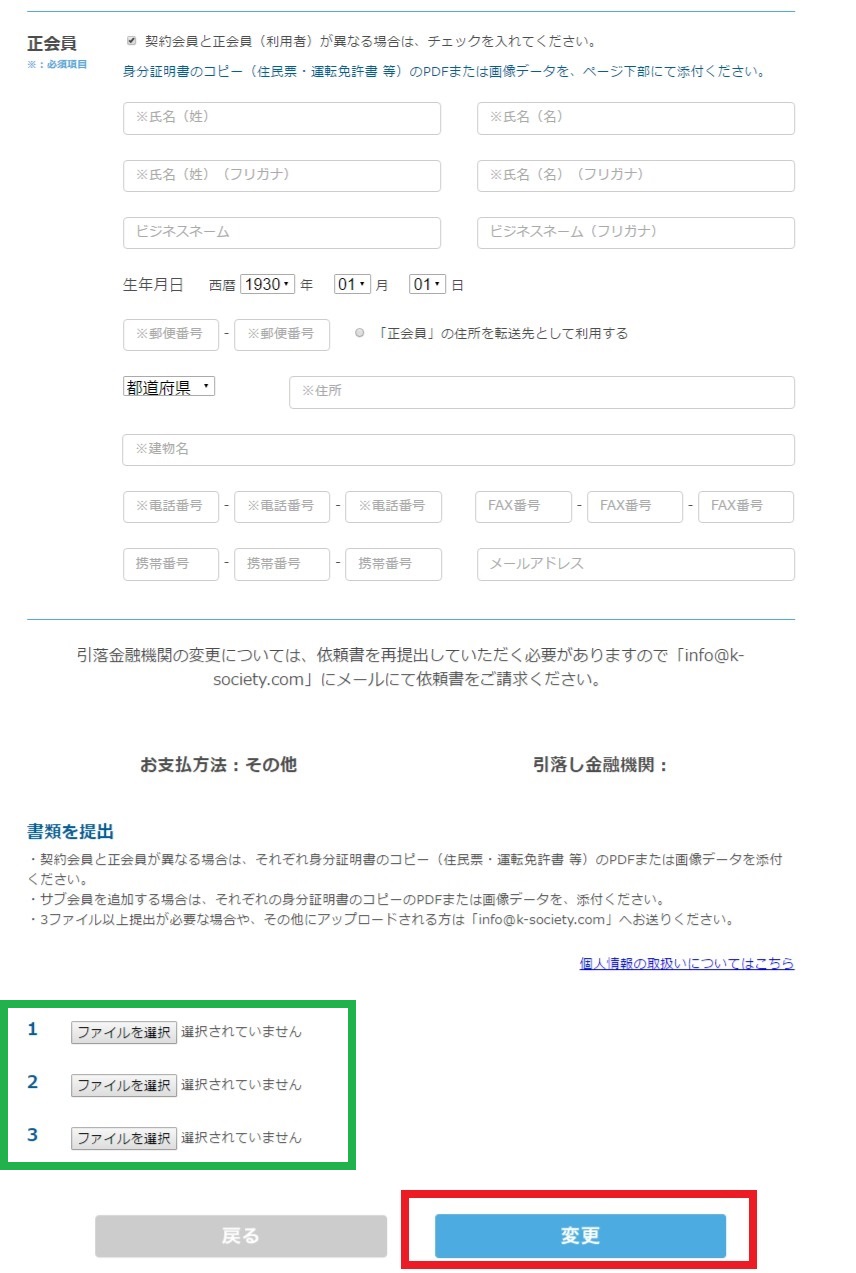 正会員
※：必須項目

契約会員と正会員（利用者）が異なる場合は、チェックを入れてください。
身分証明書のコピー（住民票・運転免許書 等）のPDFまたは画像データを、ページ下部にて添付ください。

※氏名（姓） ※氏名（名）
※氏名（姓）（フリガナ） ※氏名（名）（フリガナ）
ビジネスネーム ビジネスネーム（フリガナ）

生年月日 西暦 1930 年 01 月 01 日

※郵便番号 - ※郵便番号 「正会員」の住所を転送先として利用する

都道府県 ※住所
※建物名

※電話番号 - ※電話番号 - ※電話番号 FAX番号 - FAX番号 - FAX番号
携帯番号 - 携帯番号 - 携帯番号 メールアドレス

引落金融機関の変更については、依頼書を再提出していただく必要がありますので「info@k-society.com」にメールにて依頼書をご請求ください。

お支払方法：その他 引落し金融機関：

書類を提出
・契約会員と正会員が異なる場合は、それぞれ身分証明書のコピー（住民票・運転免許書 等）のPDFまたは画像データを添付ください。
・サブ会員を追加する場合は、それぞれの身分証明書のコピーのPDFまたは画像データを、添付ください。
・3ファイル以上提出が必要な場合や、その他にアップロードされる方は「info@k-society.com」へお送りください。

個人情報の取扱いについてはこちら

1 ファイルを選択 選択されていません
2 ファイルを選択 選択されていません
3 ファイルを選択 選択されていません

戻る 変更